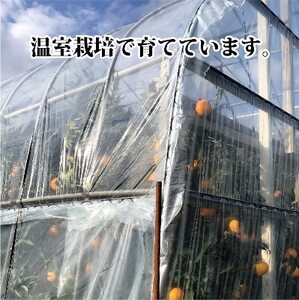 温室栽培で育てています。